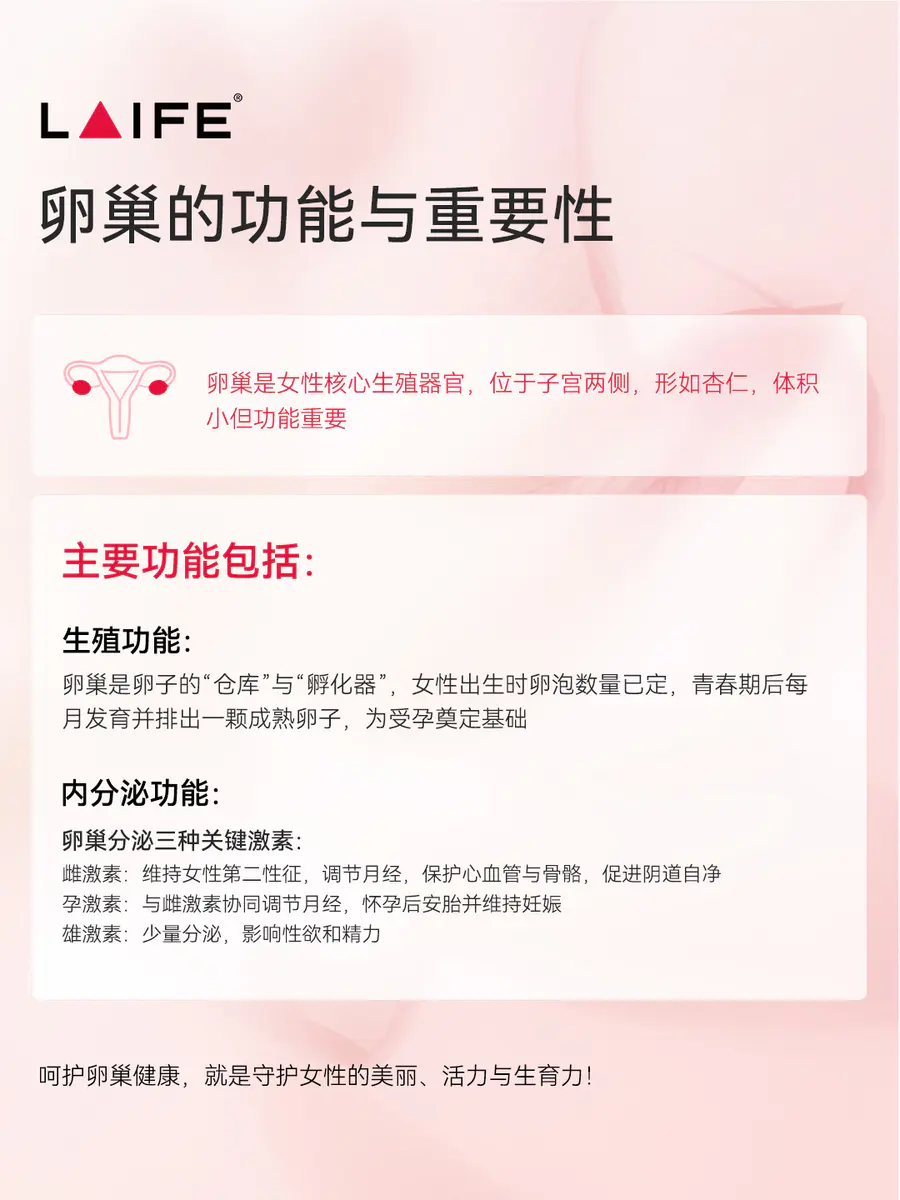 LAIFE®

卵巢的功能与重要性

卵巢是女性核心生殖器官，位于子宫两侧，形如杏仁，体积小但功能重要

主要功能包括：

生殖功能：

卵巢是卵子的“仓库”与“孵化器”，女性出生时卵泡数量已定，青春期后每月发育并排出一颗成熟卵子，为受孕奠定基础

内分泌功能：

卵巢分泌三种关键激素：
雌激素：维持女性第二性征，调节月经，保护心血管与骨骼，促进阴道自净
孕激素：与雌激素协同调节月经，怀孕后安胎并维持妊娠
雄激素：少量分泌，影响性欲和精力

呵护卵巢健康，就是守护女性的美丽、活力与生育力！